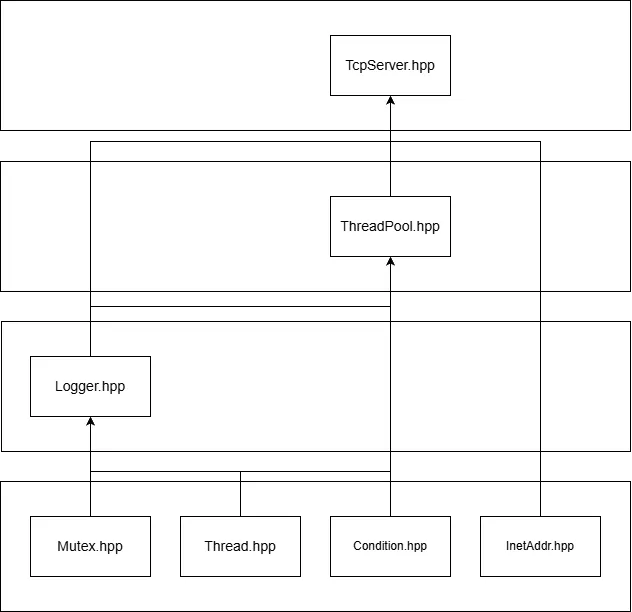 TcpServer.hpp

ThreadPool.hpp

Logger.hpp

Mutex.hpp

Thread.hpp

Condition.hpp

InetAddr.hpp